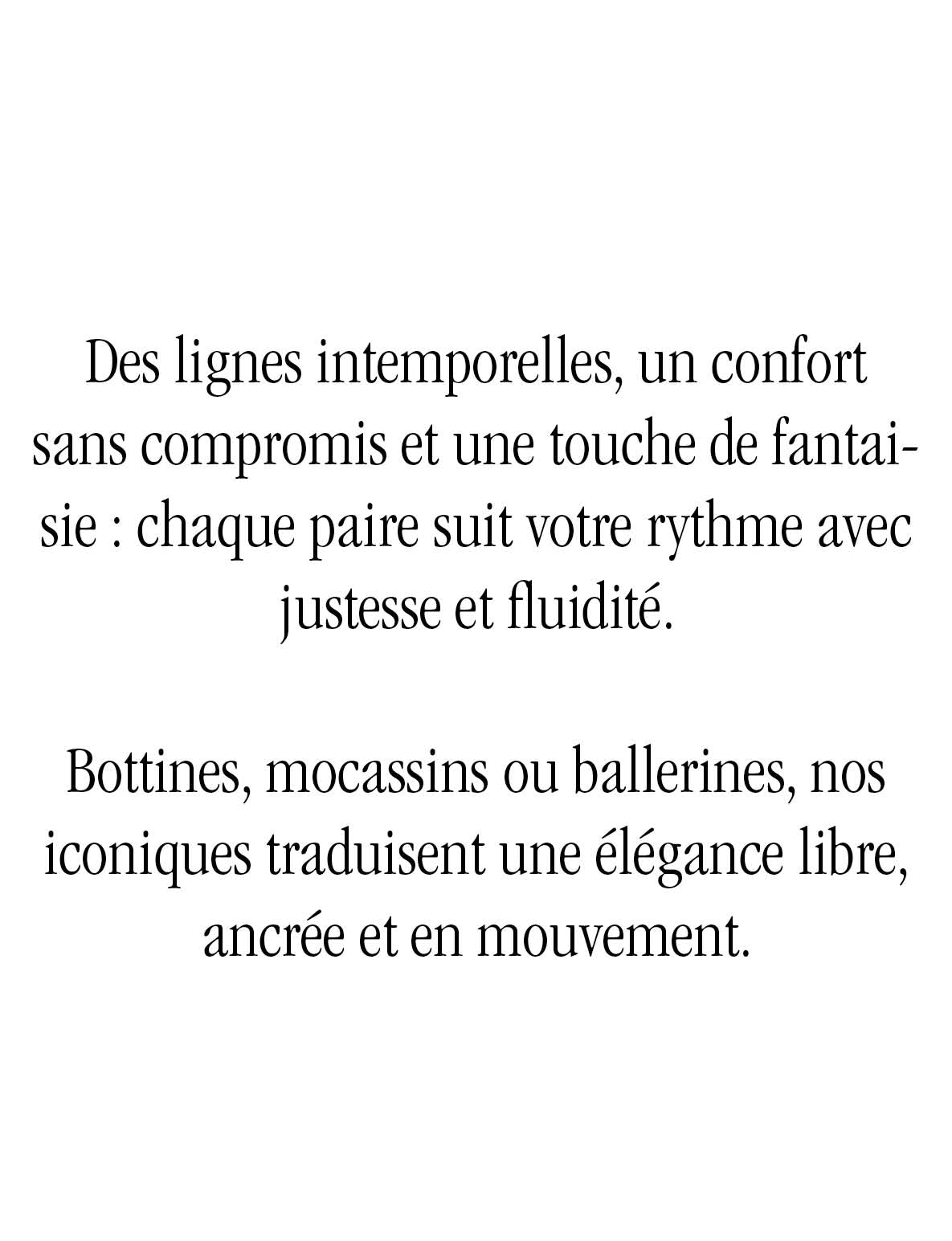 Des lignes intemporelles, un confort sans compromis et une touche de fantaisie : chaque paire suit votre rythme avec justesse et fluidité.

Bottines, mocassins ou ballerines, nos iconiques traduisent une élégance libre, ancrée et en mouvement.